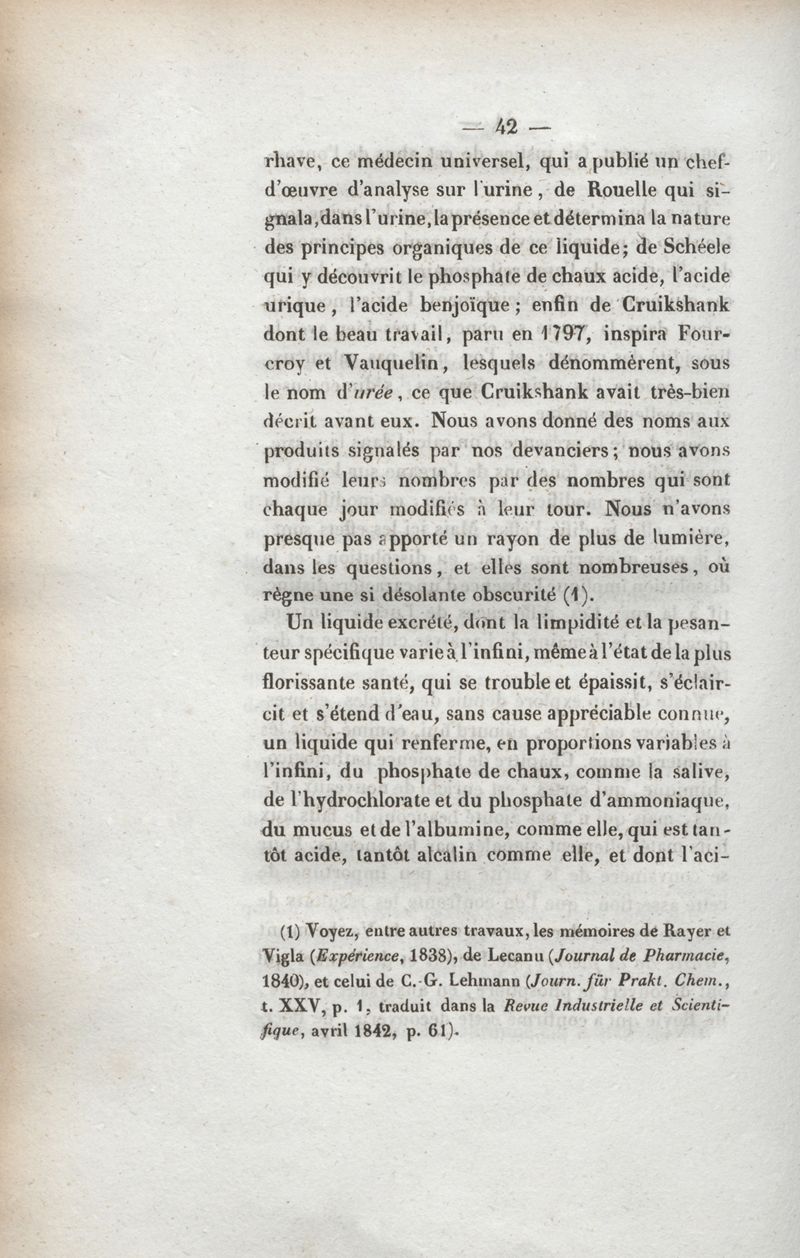 — 42 —

rhave, ce médecin universel, qui a publié un chef-d'œuvre d'analyse sur l'urine, de Rouelle qui signala, dans l'urine, la présence et détermina la nature des principes organiques de ce liquide; de Schéele qui y découvrit le phosphate de chaux acide, l'acide urique, l'acide benjoïque; enfin de Cruikshank dont le beau travail, paru en 1797, inspira Fourcroy et Vauquelin, lesquels dénommèrent, sous le nom d'*urée*, ce que Cruikshank avait très-bien décrit avant eux. Nous avons donné des noms aux produits signalés par nos devanciers; nous avons modifié leurs nombres par des nombres qui sont chaque jour modifiés à leur tour. Nous n'avons presque pas apporté un rayon de plus de lumière, dans les questions, et elles sont nombreuses, où règne une si désolante obscurité (1).

Un liquide excrété, dont la limpidité et la pesanteur spécifique varie à l'infini, même à l'état de la plus florissante santé, qui se trouble et épaissit, s'éclaircit et s'étend d'eau, sans cause appréciable connue, un liquide qui renferme, en proportions variables à l'infini, du phosphate de chaux, comme la salive, de l'hydrochlorate et du phosphate d'ammoniaque, du mucus et de l'albumine, comme elle, qui est tantôt acide, tantôt alcalin comme elle, et dont l'aci-

(1) Voyez, entre autres travaux, les mémoires de Rayer et Vigla (*Expérience*, 1838), de Lecanu (*Journal de Pharmacie*, 1840), et celui de C.-G. Lehmann (*Journ. für Prakt. Chem.*, t. XXV, p. 1, traduit dans la *Revue Industrielle et Scientifique*, avril 1842, p. 61).